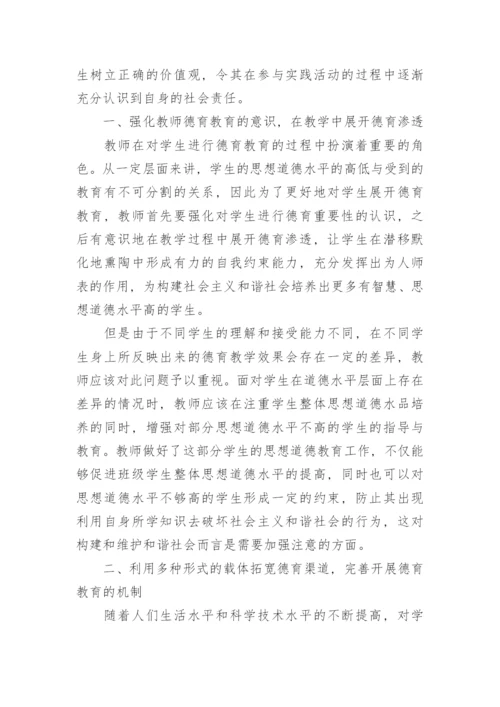 生树立正确的价值观，令其在参与实践活动的过程中逐渐充分认识到自身的社会责任。

一、强化教师德育教育的意识，在教学中展开德育渗透

教师在对学生进行德育教育的过程中扮演着重要的角色。从一定层面来讲，学生的思想道德水平的高低与受到的教育有不可分割的关系，因此为了更好地对学生展开德育教育，教师首先要强化对学生进行德育重要性的认识，之后有意识地在教学过程中展开德育渗透，让学生在潜移默化地熏陶中形成有力的自我约束能力，充分发挥出为人师表的作用，为构建社会主义和谐社会培养出更多有智慧、思想道德水平高的学生。

但是由于不同学生的理解和接受能力不同，在不同学生身上所反映出来的德育教学效果会存在一定的差异，教师应该对此问题予以重视。面对学生在道德水平层面上存在差异的情况时，教师应该在注重学生整体思想道德水品培养的同时，增强对部分思想道德水平不高的学生的指导与教育。教师做好了这部分学生的思想道德教育工作，不仅能够促进班级学生整体思想道德水平的提高，同时也可以对思想道德水平不够高的学生形成一定的约束，防止其出现利用自身所学知识去破坏社会主义和谐社会的行为，这对构建和维护和谐社会而言是需要加强注意的方面。

二、利用多种形式的载体拓宽德育渠道，完善开展德育教育的机制

随着人们生活水平和科学技术水平的不断提高，对学